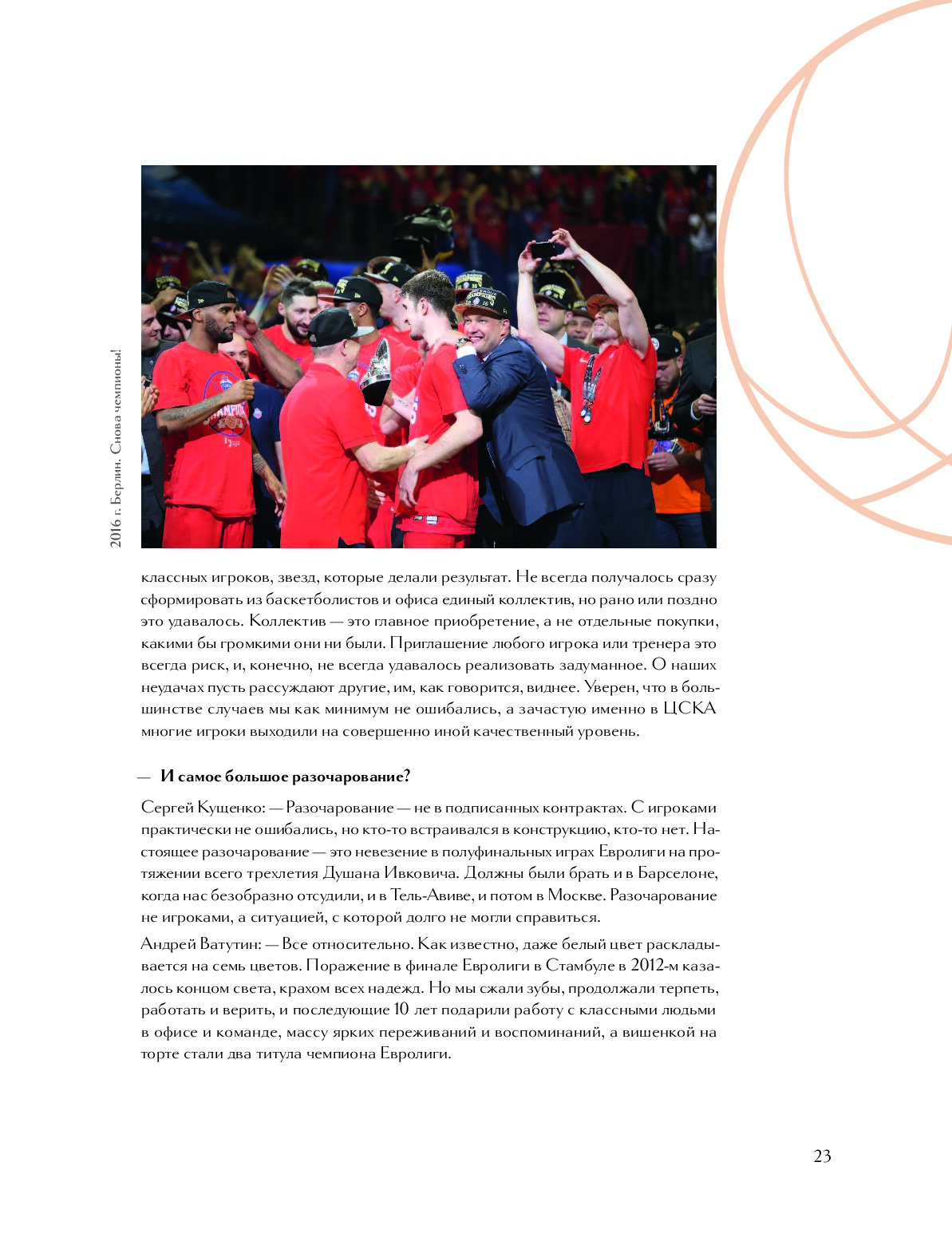 2016 г. Берлин. Снова чемпионы!

классных игроков, звезд, которые делали результат. Не всегда получалось сразу сформировать из баскетболистов и офиса единый коллектив, но рано или поздно это удавалось. Коллектив — это главное приобретение, а не отдельные покупки, какими бы громкими они ни были. Приглашение любого игрока или тренера это всегда риск, и, конечно, не всегда удавалось реализовать задуманное. О наших неудачах пусть рассуждают другие, им, как говорится, виднее. Уверен, что в большинстве случаев мы как минимум не ошибались, а зачастую именно в ЦСКА многие игроки выходили на совершенно иной качественный уровень.

— И самое большое разочарование?

Сергей Кущенко: — Разочарование — не в подписанных контрактах. С игроками практически не ошибались, но кто-то встраивался в конструкцию, кто-то нет. Настоящее разочарование — это невезение в полуфинальных играх Евролиги на протяжении всего трехлетия Душана Ивковича. Должны были брать и в Барселоне, когда нас безобразно отсудили, и в Тель-Авиве, и потом в Москве. Разочарование не игроками, а ситуацией, с которой долго не могли справиться.

Андрей Ватутин: — Все относительно. Как известно, даже белый цвет раскладывается на семь цветов. Поражение в финале Евролиги в Стамбуле в 2012-м казалось концом света, крахом всех надежд. Но мы сжали зубы, продолжали терпеть, работать и верить, и последующие 10 лет подарили работу с классными людьми в офисе и команде, массу ярких переживаний и воспоминаний, а вишенкой на торте стали два титула чемпиона Евролиги.

23